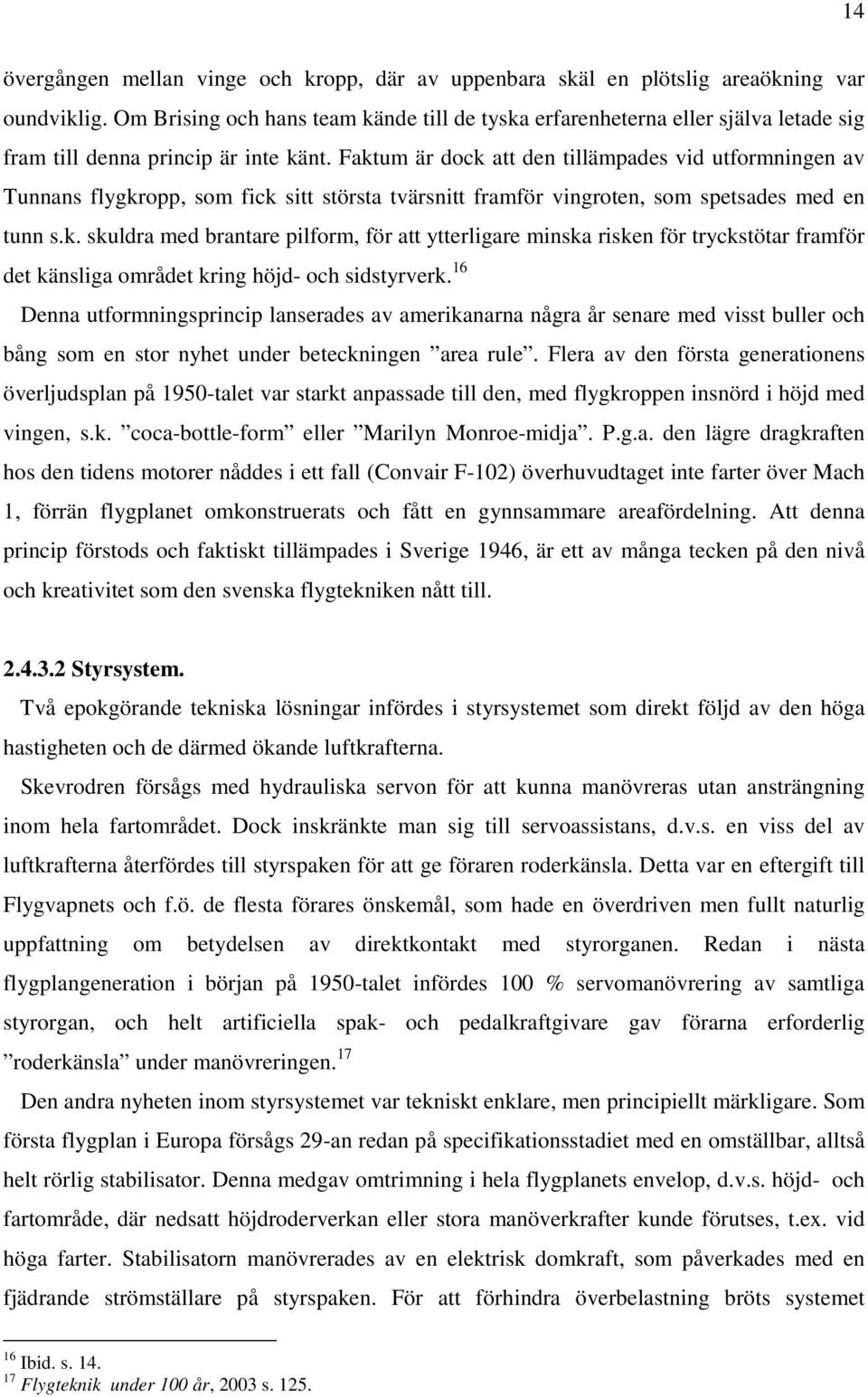 14

övergången mellan vinge och kropp, där av uppenbara skäl en plötslig areaökning var oundviklig. Om Brising och hans team kände till de tyska erfarenheterna eller själva letade sig fram till denna princip är inte känt. Faktum är dock att den tillämpades vid utformningen av Tunnans flygkropp, som fick sitt största tvärsnitt framför vingroten, som spetsades med en tunn s.k. skuldra med brantare pilform, för att ytterligare minska risken för tryckstötar framför det känsliga området kring höjd- och sidstyrverk.$^{16}$

Denna utformningsprincip lanserades av amerikanarna några år senare med visst buller och bång som en stor nyhet under beteckningen ”area rule”. Flera av den första generationens överljudsplan på 1950-talet var starkt anpassade till den, med flygkroppen insnörd i höjd med vingen, s.k. ”coca-bottle-form” eller ”Marilyn Monroe-midja”. P.g.a. den lägre dragkraften hos den tidens motorer nåddes i ett fall (Convair F-102) överhuvudtaget inte farter över Mach 1, förrän flygplanet omkonstruerats och fått en gynnsammare areafördelning. Att denna princip förstods och faktiskt tillämpades i Sverige 1946, är ett av många tecken på den nivå och kreativitet som den svenska flygtekniken nått till.

2.4.3.2 Styrsystem.

Två epokgörande tekniska lösningar infördes i styrsystemet som direkt följd av den höga hastigheten och de därmed ökande luftkrafterna.

Skevrodren försågs med hydrauliska servon för att kunna manövreras utan ansträngning inom hela fartområdet. Dock inskränkte man sig till servoassistans, d.v.s. en viss del av luftkrafterna återfördes till styrspaken för att ge föraren roderkänsla. Detta var en eftergift till Flygvapnets och f.ö. de flesta förares önskemål, som hade en överdriven men fullt naturlig uppfattning om betydelsen av direktkontakt med styrorganen. Redan i nästa flygplangeneration i början på 1950-talet infördes 100 % servomanövrering av samtliga styrorgan, och helt artificiella spak- och pedalkraftgivare gav förarna erforderlig ”roderkänsla” under manövreringen.$^{17}$

Den andra nyheten inom styrsystemet var tekniskt enklare, men principiellt märkligare. Som första flygplan i Europa försågs 29-an redan på specifikationsstadiet med en omställbar, alltså helt rörlig stabilisator. Denna medgav omtrimning i hela flygplanets envelop, d.v.s. höjd- och fartområde, där nedsatt höjdroderverkan eller stora manöverkrafter kunde förutses, t.ex. vid höga farter. Stabilisatorn manövrerades av en elektrisk domkraft, som påverkades med en fjädrande strömställare på styrspaken. För att förhindra överbelastning bröts systemet

$^{16}$ Ibid. s. 14.
$^{17}$ Flygteknik under 100 år, 2003 s. 125.